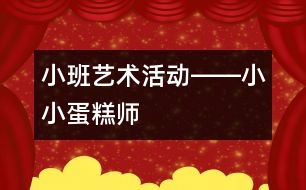 小班艺术活动——小小蛋糕师